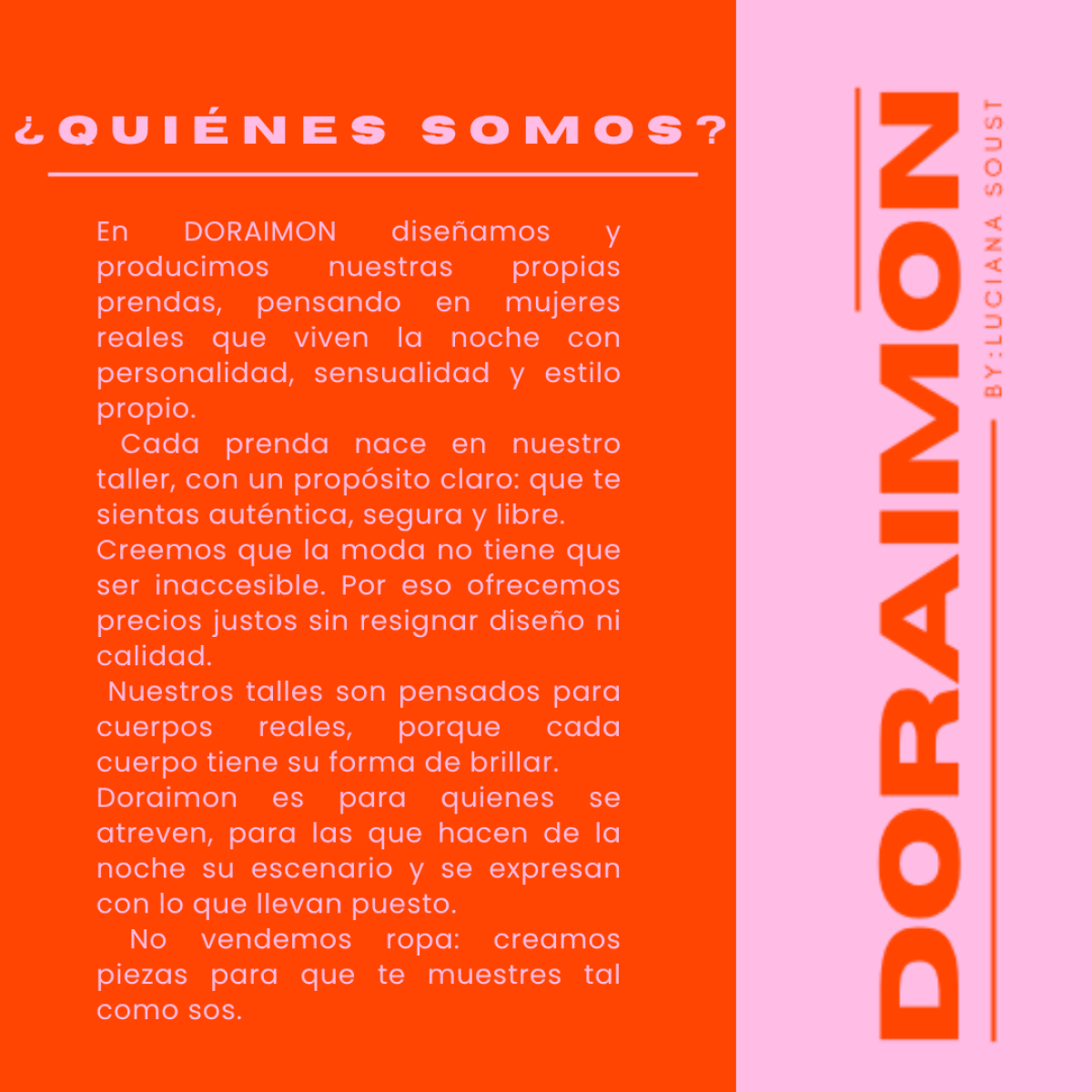 ¿QUIÉNES SOMOS?

En DORAIMON diseñamos y producimos nuestras propias prendas, pensando en mujeres reales que viven la noche con personalidad, sensualidad y estilo propio.
Cada prenda nace en nuestro taller, con un propósito claro: que te sientas auténtica, segura y libre.
Creemos que la moda no tiene que ser inaccesible. Por eso ofrecemos precios justos sin resignar diseño ni calidad.
Nuestros talles son pensados para cuerpos reales, porque cada cuerpo tiene su forma de brillar.
Doraimon es para quienes se atreven, para las que hacen de la noche su escenario y se expresan con lo que llevan puesto.
No vendemos ropa: creamos piezas para que te muestres tal como sos.

DORAIMON
BY:LUCIANA SOUST